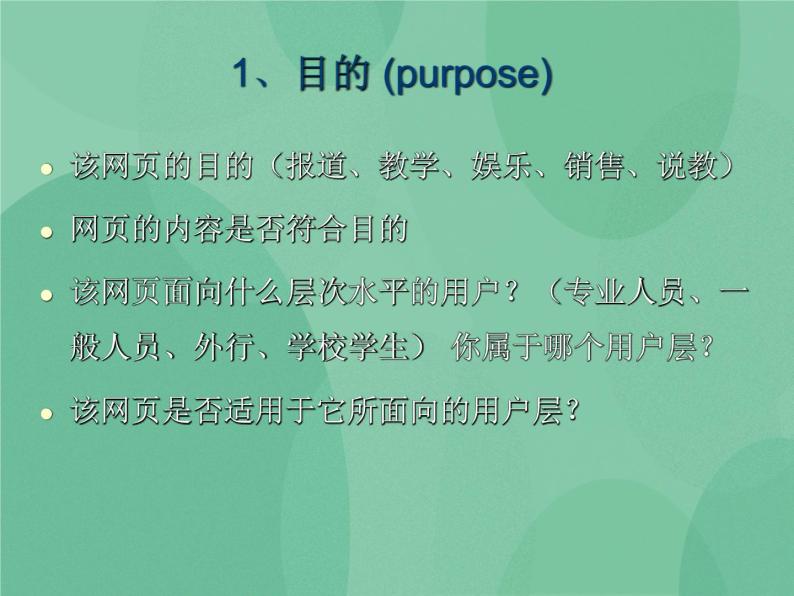 1、目的 (purpose)

- 该网页的目的（报道、教学、娱乐、销售、说教）
- 网页的内容是否符合目的
- 该网页面向什么层次水平的用户？（专业人员、一般人员、外行、学校学生） 你属于哪个用户层?
- 该网页是否适用于它所面向的用户层?